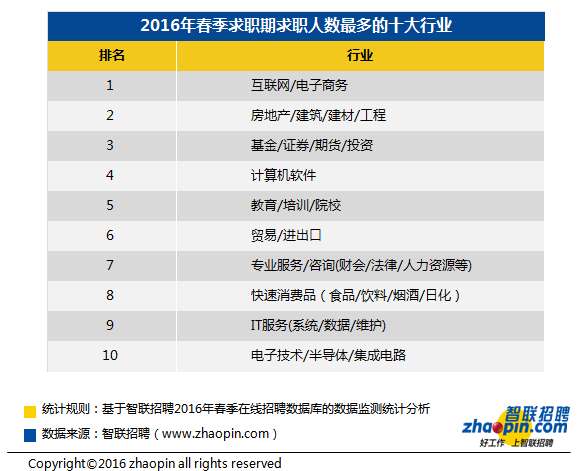 2016年春季求职期求职人数最多的十大行业

| 排名 | 行业 |
|---|---|
| 1 | 互联网/电子商务 |
| 2 | 房地产/建筑/建材/工程 |
| 3 | 基金/证券/期货/投资 |
| 4 | 计算机软件 |
| 5 | 教育/培训/院校 |
| 6 | 贸易/进出口 |
| 7 | 专业服务/咨询(财会/法律/人力资源等) |
| 8 | 快速消费品（食品/饮料/烟酒/日化） |
| 9 | IT服务(系统/数据/维护) |
| 10 | 电子技术/半导体/集成电路 |

统计规则：基于智联招聘2016年春季在线招聘数据库的数据监测统计分析

数据来源：智联招聘（www.zhaopin.com）

智联招聘 zhaopin.com 好工作 上智联招聘

Copyright©2016 zhaopin all rights reserved